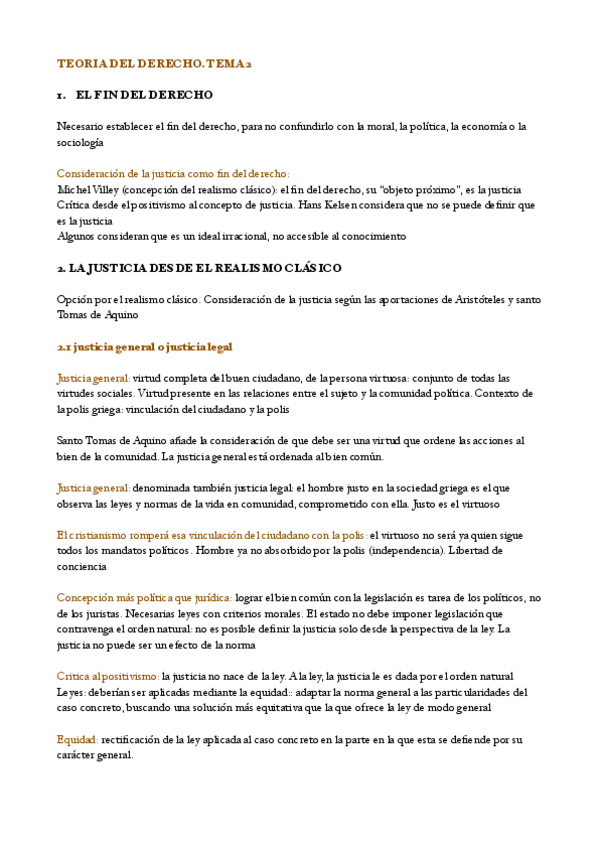 TEORIA DEL DERECHO. TEMA 2

1. EL FIN DEL DERECHO

Necesario establecer el fin del derecho, para no confundirlo con la moral, la política, la economía o la sociología

Consideración de la justicia como fin del derecho:
Michel Villey (concepción del realismo clásico): el fin del derecho, su "objeto próximo", es la justicia
Crítica desde el positivismo al concepto de justicia. Hans Kelsen considera que no se puede definir que es la justicia
Algunos consideran que es un ideal irracional, no accesible al conocimiento

2. LA JUSTICIA DESDE EL REALISMO CLÁSICO

Opción por el realismo clásico. Consideración de la justicia según las aportaciones de Aristóteles y santo Tomas de Aquino

2.1 justicia general o justicia legal

Justicia general: virtud completa del buen ciudadano, de la persona virtuosa: conjunto de todas las virtudes sociales. Virtud presente en las relaciones entre el sujeto y la comunidad política. Contexto de la polis griega: vinculación del ciudadano y la polis

Santo Tomas de Aquino añade la consideración de que debe ser una virtud que ordene las acciones al bien de la comunidad. La justicia general está ordenada al bien común.

Justicia general: denominada también justicia legal: el hombre justo en la sociedad griega es el que observa las leyes y normas de la vida en comunidad, comprometido con ella. Justo es el virtuoso

El cristianismo romperá esa vinculación del ciudadano con la polis: el virtuoso no será ya quien sigue todos los mandatos políticos. Hombre ya no absorbido por la polis (independencia). Libertad de conciencia

Concepción más política que jurídica: lograr el bien común con la legislación es tarea de los políticos, no de los juristas. Necesarias leyes con criterios morales. El estado no debe imponer legislación que contravenga el orden natural: no es posible definir la justicia solo desde la perspectiva de la ley. La justicia no puede ser un efecto de la norma

Critica al positivismo: la justicia no nace de la ley. A la ley, la justicia le es dada por el orden natural
Leyes: deberían ser aplicadas mediante la equidad:: adaptar la norma general a las particularidades del caso concreto, buscando una solución más equitativa que la que ofrece la ley de modo general

Equidad: rectificación de la ley aplicada al caso concreto en la parte en la que esta se defiende por su carácter general.